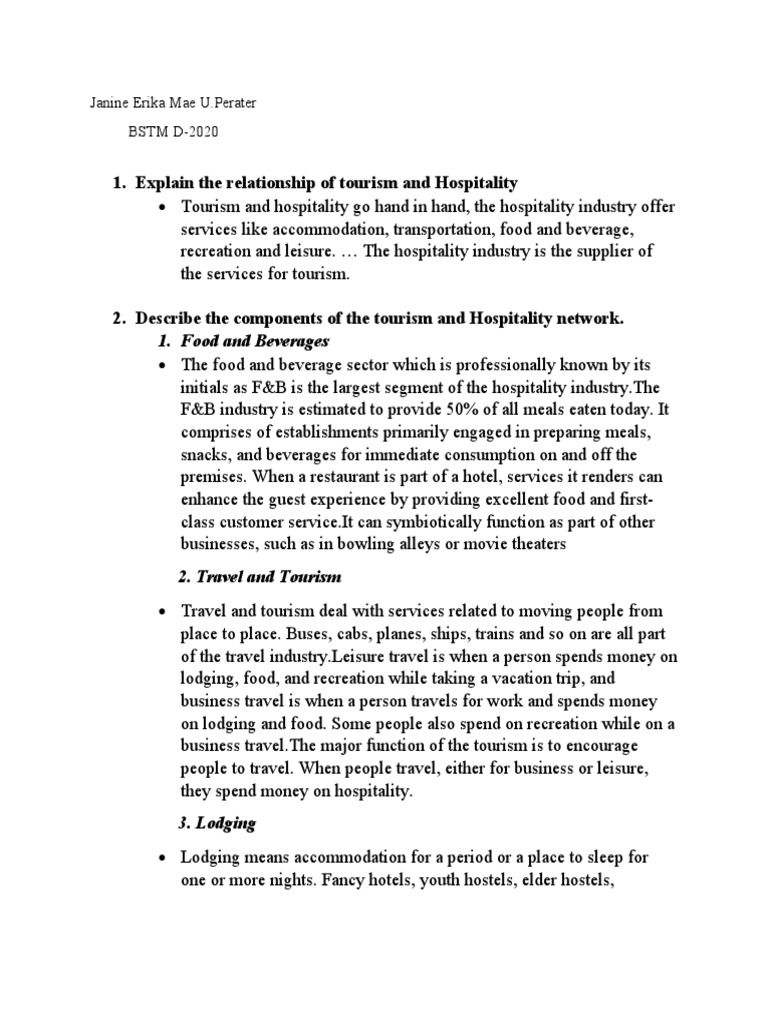 Janine Erika Mae U.Perater

BSTM D-2020

1. Explain the relationship of tourism and Hospitality

• Tourism and hospitality go hand in hand, the hospitality industry offer services like accommodation, transportation, food and beverage, recreation and leisure. … The hospitality industry is the supplier of the services for tourism.

2. Describe the components of the tourism and Hospitality network.

1. Food and Beverages

• The food and beverage sector which is professionally known by its initials as F&B is the largest segment of the hospitality industry.The F&B industry is estimated to provide 50% of all meals eaten today. It comprises of establishments primarily engaged in preparing meals, snacks, and beverages for immediate consumption on and off the premises. When a restaurant is part of a hotel, services it renders can enhance the guest experience by providing excellent food and first-class customer service.It can symbiotically function as part of other businesses, such as in bowling alleys or movie theaters

2. Travel and Tourism

• Travel and tourism deal with services related to moving people from place to place. Buses, cabs, planes, ships, trains and so on are all part of the travel industry.Leisure travel is when a person spends money on lodging, food, and recreation while taking a vacation trip, and business travel is when a person travels for work and spends money on lodging and food. Some people also spend on recreation while on a business travel.The major function of the tourism is to encourage people to travel. When people travel, either for business or leisure, they spend money on hospitality.

3. Lodging

• Lodging means accommodation for a period or a place to sleep for one or more nights. Fancy hotels, youth hostels, elder hostels,